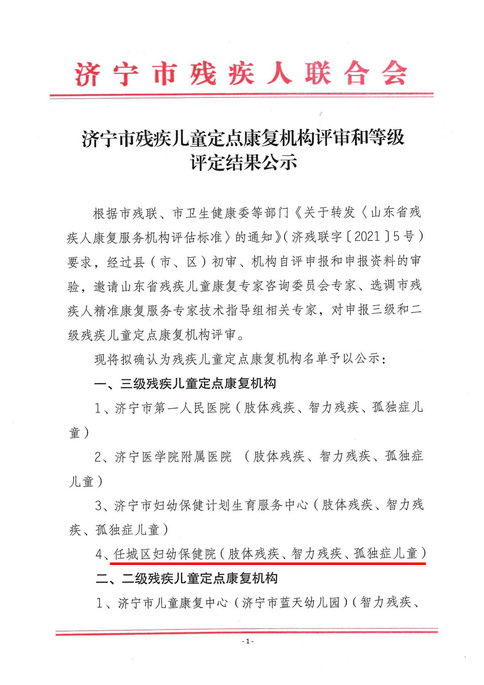 济宁市残疾人联合会

济宁市残疾儿童定点康复机构评审和等级评定结果公示

根据市残联、市卫生健康委等部门《关于转发〈山东省残疾人康复服务机构评估标准〉的通知》（济残联字〔2021〕5号）要求，经过县（市、区）初审、机构自评申报和申报资料的审验，邀请山东省残疾儿童康复专家咨询委员会专家、选调市残疾人精准康复服务专家技术指导组相关专家，对申报三级和二级残疾儿童定点康复机构评审。

现将拟确认为残疾儿童定点康复机构名单予以公示：

一、三级残疾儿童定点康复机构

1、济宁市第一人民医院（肢体残疾、智力残疾、孤独症儿童）

2、济宁医学院附属医院 （肢体残疾、智力残疾、孤独症儿童）

3、济宁市妇幼保健计划生育服务中心（肢体残疾、智力残疾、孤独症儿童）

4、任城区妇幼保健院（肢体残疾、智力残疾、孤独症儿童）

二、二级残疾儿童定点康复机构

1、济宁市儿童康复中心（济宁市蓝天幼儿园）（智力残疾、

-1-